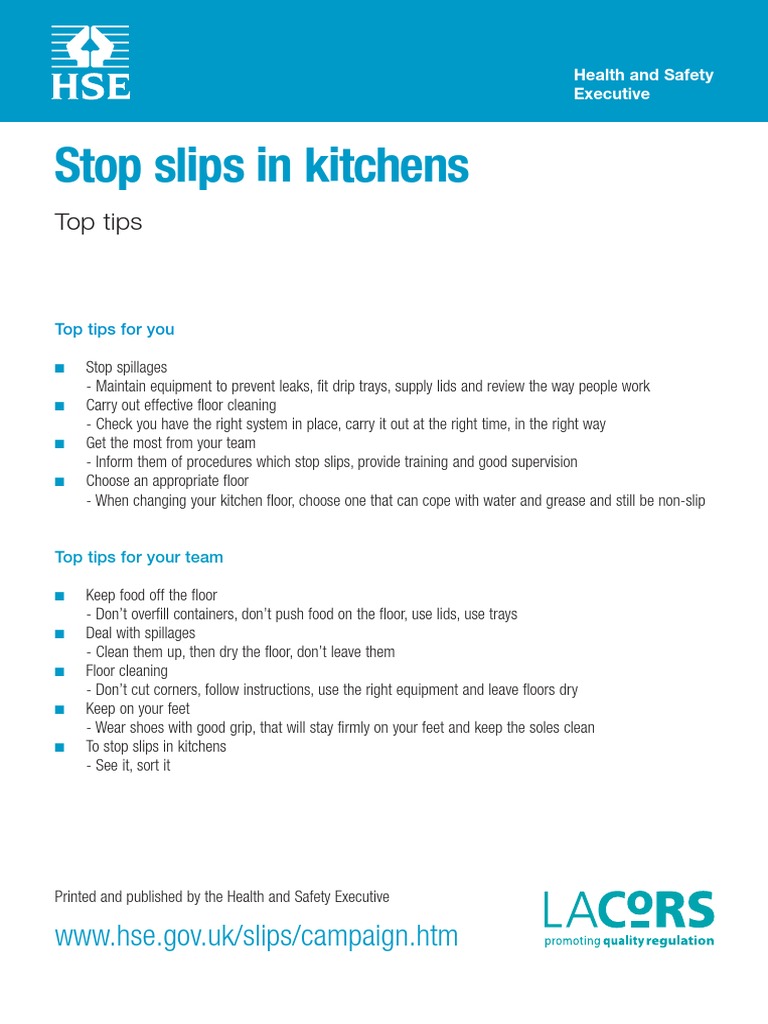 HSE

Health and Safety Executive

Stop slips in kitchens

Top tips

Top tips for you

■ Stop spillages
- Maintain equipment to prevent leaks, fit drip trays, supply lids and review the way people work
■ Carry out effective floor cleaning
- Check you have the right system in place, carry it out at the right time, in the right way
■ Get the most from your team
- Inform them of procedures which stop slips, provide training and good supervision
■ Choose an appropriate floor
- When changing your kitchen floor, choose one that can cope with water and grease and still be non-slip

Top tips for your team

■ Keep food off the floor
- Don't overfill containers, don't push food on the floor, use lids, use trays
■ Deal with spillages
- Clean them up, then dry the floor, don't leave them
■ Floor cleaning
- Don't cut corners, follow instructions, use the right equipment and leave floors dry
■ Keep on your feet
- Wear shoes with good grip, that will stay firmly on your feet and keep the soles clean
■ To stop slips in kitchens
- See it, sort it

Printed and published by the Health and Safety Executive

www.hse.gov.uk/slips/campaign.htm

LACORS
promoting quality regulation